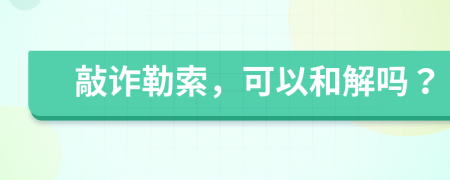 敲诈勒索，可以和解吗？